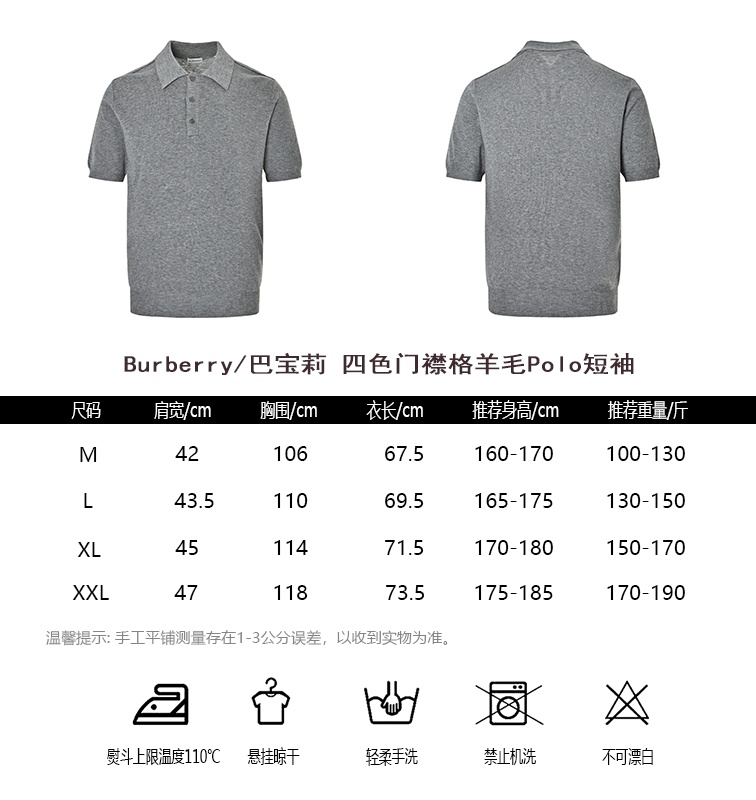 Burberry/巴宝莉 四色门襟格羊毛Polo短袖

| 尺码 | 肩宽/cm | 胸围/cm | 衣长/cm | 推荐身高/cm | 推荐重量/斤 |
|---|---|---|---|---|---|
| M | 42 | 106 | 67.5 | 160-170 | 100-130 |
| L | 43.5 | 110 | 69.5 | 165-175 | 130-150 |
| XL | 45 | 114 | 71.5 | 170-180 | 150-170 |
| XXL | 47 | 118 | 73.5 | 175-185 | 170-190 |

温馨提示: 手工平铺测量存在1-3公分误差，以收到实物为准。

熨斗上限温度110℃ 悬挂晾干 轻柔手洗 禁止机洗 不可漂白